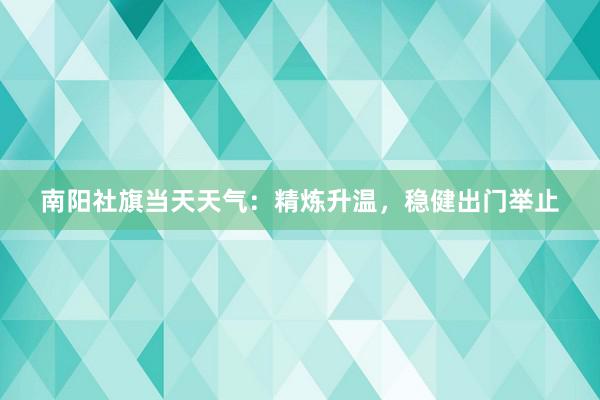 南阳社旗当天天气：精炼升温，稳健出门举止